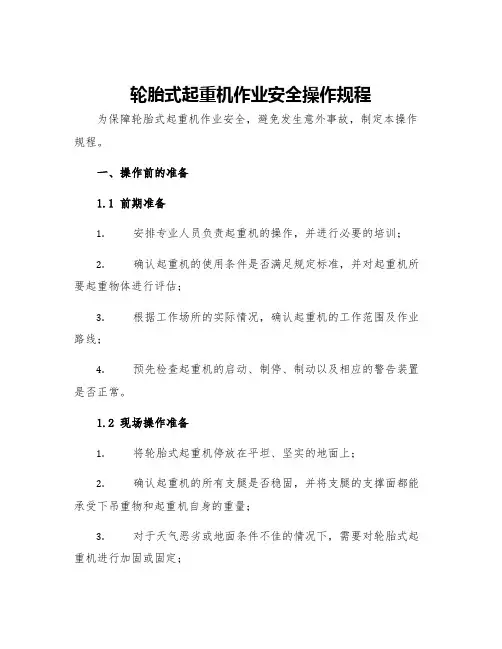 轮胎式起重机作业安全操作规程

为保障轮胎式起重机作业安全，避免发生意外事故，制定本操作规程。

一、操作前的准备

1.1 前期准备

1. 安排专业人员负责起重机的操作，并进行必要的培训；

2. 确认起重机的使用条件是否满足规定标准，并对起重机所要起重物体进行评估；

3. 根据工作场所的实际情况，确认起重机的工作范围及作业路线；

4. 预先检查起重机的启动、制停、制动以及相应的警告装置是否正常。

1.2 现场操作准备

1. 将轮胎式起重机停放在平坦、坚实的地面上；

2. 确认起重机的所有支腿是否稳固，并将支腿的支撑面都能承受下吊重物和起重机自身的重量；

3. 对于天气恶劣或地面条件不佳的情况下，需要对轮胎式起重机进行加固或固定；